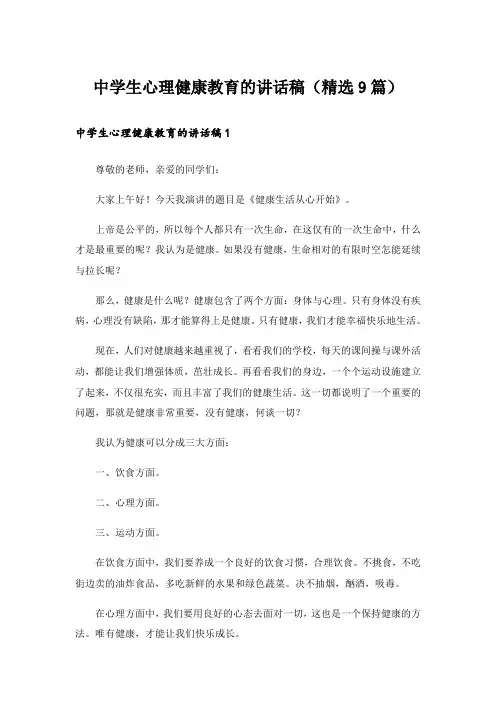 中学生心理健康教育的讲话稿（精选9篇）

中学生心理健康教育的讲话稿1

尊敬的老师，亲爱的同学们：

大家上午好！今天我演讲的题目是《健康生活从心开始》。

上帝是公平的，所以每个人都只有一次生命，在这仅有的一次生命中，什么才是最重要的呢？我认为是健康。如果没有健康，生命相对的有限时空怎能延续与拉长呢？

那么，健康是什么呢？健康包含了两个方面：身体与心理。只有身体没有疾病，心理没有缺陷，那才能算得上是健康。只有健康，我们才能幸福快乐地生活。

现在，人们对健康越来越重视了，看看我们的学校，每天的课间操与课外活动，都能让我们增强体质，茁壮成长。再看看我们的身边，一个个运动设施建立了起来，不仅很充实，而且丰富了我们的健康生活。这一切都说明了一个重要的问题，那就是健康非常重要，没有健康，何谈一切？

我认为健康可以分成三大方面：

一、饮食方面。

二、心理方面。

三、运动方面。

在饮食方面中，我们要养成一个良好的饮食习惯，合理饮食。不挑食，不吃街边卖的油炸食品，多吃新鲜的水果和绿色蔬菜。决不抽烟，酗酒，吸毒。

在心理方面中，我们要用良好的心态去面对一切，这也是一个保持健康的方法。唯有健康，才能让我们快乐成长。